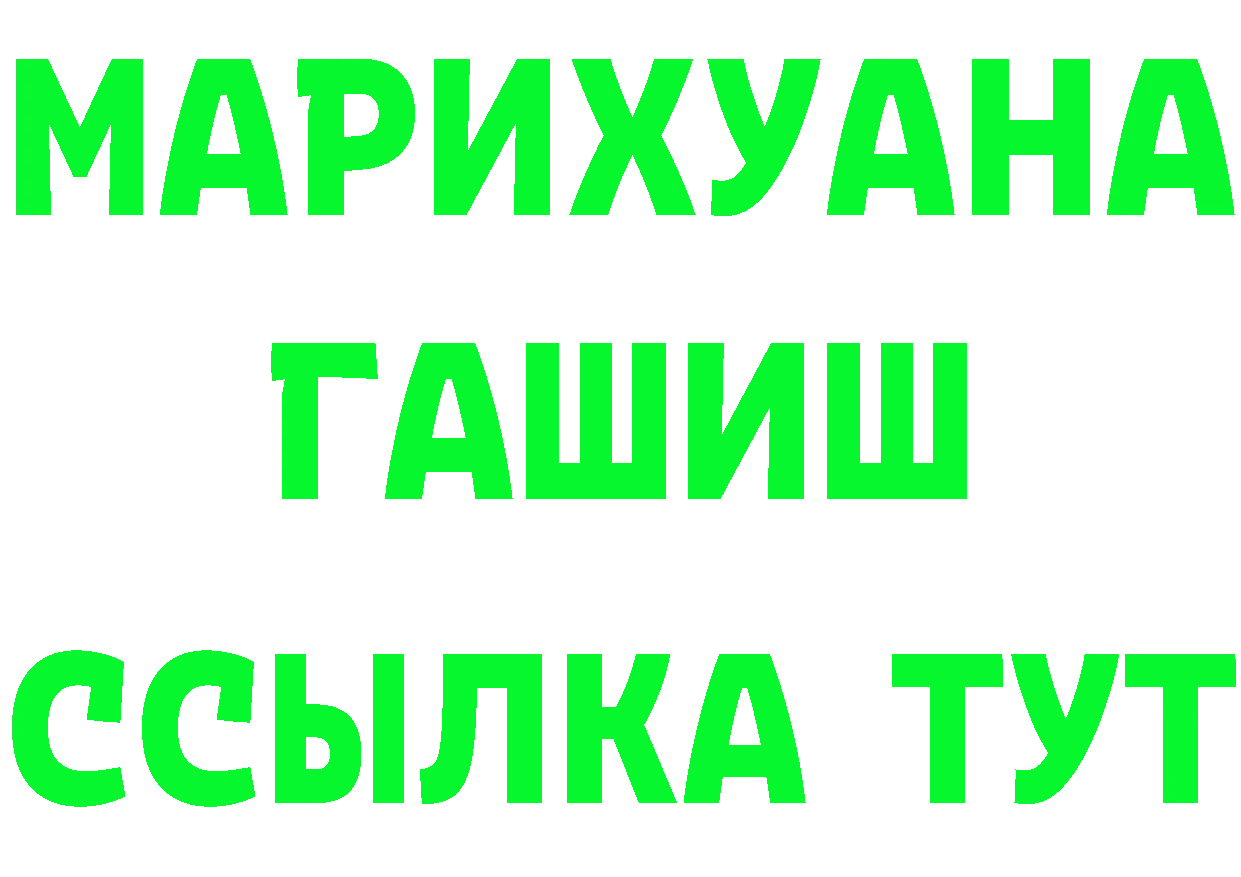 МАРИХУАНА
ГАШИШ
ССЫЛКА ТУТ